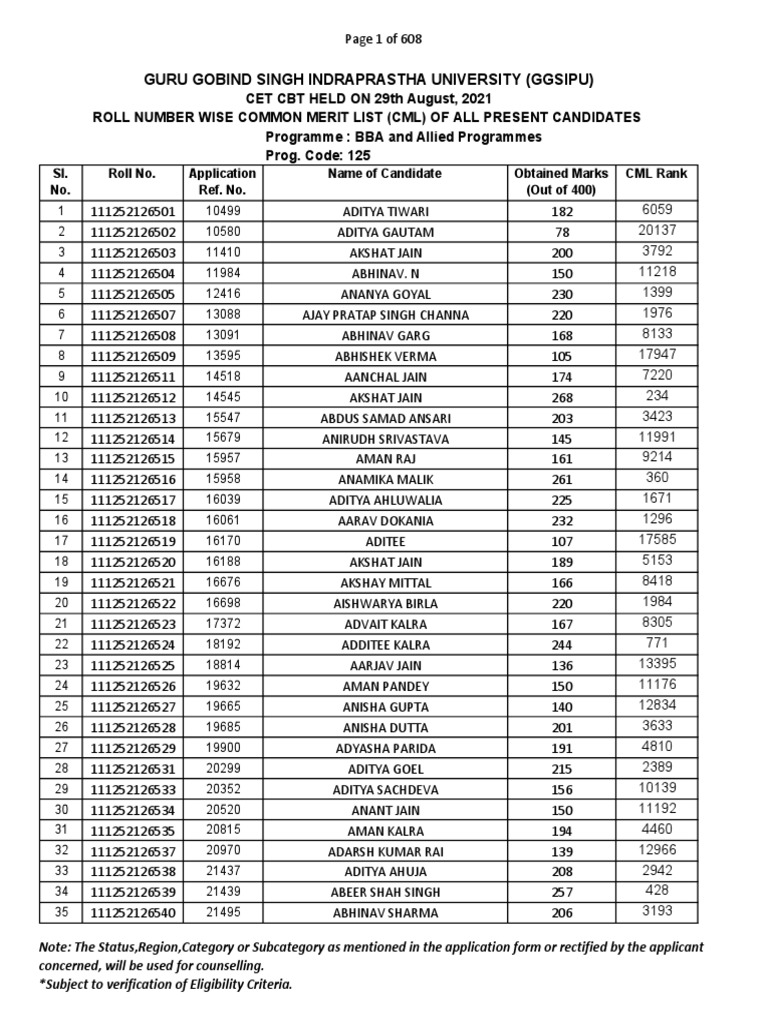 Page 1 of 608

GURU GOBIND SINGH INDRAPRASTHA UNIVERSITY (GGSIPU)
CET CBT HELD ON 29th August, 2021
ROLL NUMBER WISE COMMON MERIT LIST (CML) OF ALL PRESENT CANDIDATES
Programme : BBA and Allied Programmes
Prog. Code: 125

| Sl. No. | Roll No. | Application Ref. No. | Name of Candidate | Obtained Marks (Out of 400) | CML Rank |
|---|---|---|---|---|---|
| 1 | 111252126501 | 10499 | ADITYA TIWARI | 182 | 6059 |
| 2 | 111252126502 | 10580 | ADITYA GAUTAM | 78 | 20137 |
| 3 | 111252126503 | 11410 | AKSHAT JAIN | 200 | 3792 |
| 4 | 111252126504 | 11984 | ABHINAV. N | 150 | 11218 |
| 5 | 111252126505 | 12416 | ANANYA GOYAL | 230 | 1399 |
| 6 | 111252126507 | 13088 | AJAY PRATAP SINGH CHANNA | 220 | 1976 |
| 7 | 111252126508 | 13091 | ABHINAV GARG | 168 | 8133 |
| 8 | 111252126509 | 13595 | ABHISHEK VERMA | 105 | 17947 |
| 9 | 111252126511 | 14518 | AANCHAL JAIN | 174 | 7220 |
| 10 | 111252126512 | 14545 | AKSHAT JAIN | 268 | 234 |
| 11 | 111252126513 | 15547 | ABDUS SAMAD ANSARI | 203 | 3423 |
| 12 | 111252126514 | 15679 | ANIRUDH SRIVASTAVA | 145 | 11991 |
| 13 | 111252126515 | 15957 | AMAN RAJ | 161 | 9214 |
| 14 | 111252126516 | 15958 | ANAMIKA MALIK | 261 | 360 |
| 15 | 111252126517 | 16039 | ADITYA AHLUWALIA | 225 | 1671 |
| 16 | 111252126518 | 16061 | AARAV DOKANIA | 232 | 1296 |
| 17 | 111252126519 | 16170 | ADITEE | 107 | 17585 |
| 18 | 111252126520 | 16188 | AKSHAT JAIN | 189 | 5153 |
| 19 | 111252126521 | 16676 | AKSHAY MITTAL | 166 | 8418 |
| 20 | 111252126522 | 16698 | AISHWARYA BIRLA | 220 | 1984 |
| 21 | 111252126523 | 17372 | ADVAIT KALRA | 167 | 8305 |
| 22 | 111252126524 | 18192 | ADDITEE KALRA | 244 | 771 |
| 23 | 111252126525 | 18814 | AARJAV JAIN | 136 | 13395 |
| 24 | 111252126526 | 19632 | AMAN PANDEY | 150 | 11176 |
| 25 | 111252126527 | 19665 | ANISHA GUPTA | 140 | 12834 |
| 26 | 111252126528 | 19685 | ANISHA DUTTA | 201 | 3633 |
| 27 | 111252126529 | 19900 | ADYASHA PARIDA | 191 | 4810 |
| 28 | 111252126531 | 20299 | ADITYA GOEL | 215 | 2389 |
| 29 | 111252126533 | 20352 | ADITYA SACHDEVA | 156 | 10139 |
| 30 | 111252126534 | 20520 | ANANT JAIN | 150 | 11192 |
| 31 | 111252126535 | 20815 | AMAN KALRA | 194 | 4460 |
| 32 | 111252126537 | 20970 | ADARSH KUMAR RAI | 139 | 12966 |
| 33 | 111252126538 | 21437 | ADITYA AHUJA | 208 | 2942 |
| 34 | 111252126539 | 21439 | ABEER SHAH SINGH | 257 | 428 |
| 35 | 111252126540 | 21495 | ABHINAV SHARMA | 206 | 3193 |

Note: The Status,Region,Category or Subcategory as mentioned in the application form or rectified by the applicant concerned, will be used for counselling.
*Subject to verification of Eligibility Criteria.